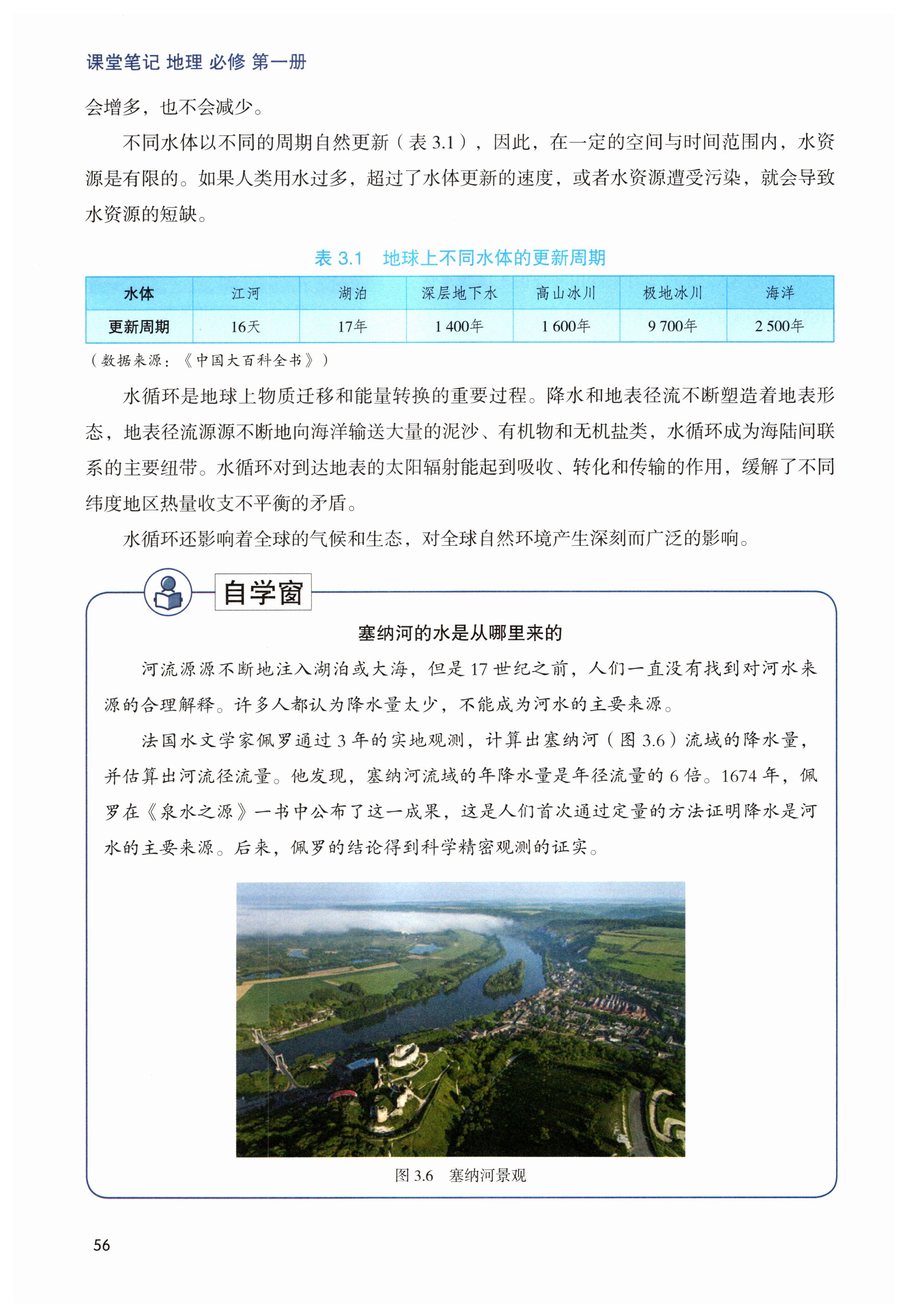 课堂笔记 地理 必修 第一册

会增多，也不会减少。

不同水体以不同的周期自然更新（表 3.1），因此，在一定的空间与时间范围内，水资源是有限的。如果人类用水过多，超过了水体更新的速度，或者水资源遭受污染，就会导致水资源的短缺。

表 3.1 地球上不同水体的更新周期

| 水体 | 江河 | 湖泊 | 深层地下水 | 高山冰川 | 极地冰川 | 海洋 |
|---|---|---|---|---|---|---|
| 更新周期 | 16天 | 17年 | 1 400年 | 1 600年 | 9 700年 | 2 500年 |

（数据来源：《中国大百科全书》）

水循环是地球上物质迁移和能量转换的重要过程。降水和地表径流不断塑造着地表形态，地表径流源源不断地向海洋输送大量的泥沙、有机物和无机盐类，水循环成为海陆间联系的主要纽带。水循环对到达地表的太阳辐射能起到吸收、转化和传输的作用，缓解了不同纬度地区热量收支不平衡的矛盾。

水循环还影响着全球的气候和生态，对全球自然环境产生深刻而广泛的影响。

自学窗

塞纳河的水是从哪里来的

河流源源不断地注入湖泊或大海，但是 17 世纪之前，人们一直没有找到对河水来源的合理解释。许多人都认为降水量太少，不能成为河水的主要来源。

法国水文学家佩罗通过 3 年的实地观测，计算出塞纳河（图 3.6）流域的降水量，并估算出河流径流量。他发现，塞纳河流域的年降水量是年径流量的 6 倍。1674 年，佩罗在《泉水之源》一书中公布了这一成果，这是人们首次通过定量的方法证明降水是河水的主要来源。后来，佩罗的结论得到科学精密观测的证实。

图 3.6 塞纳河景观

56